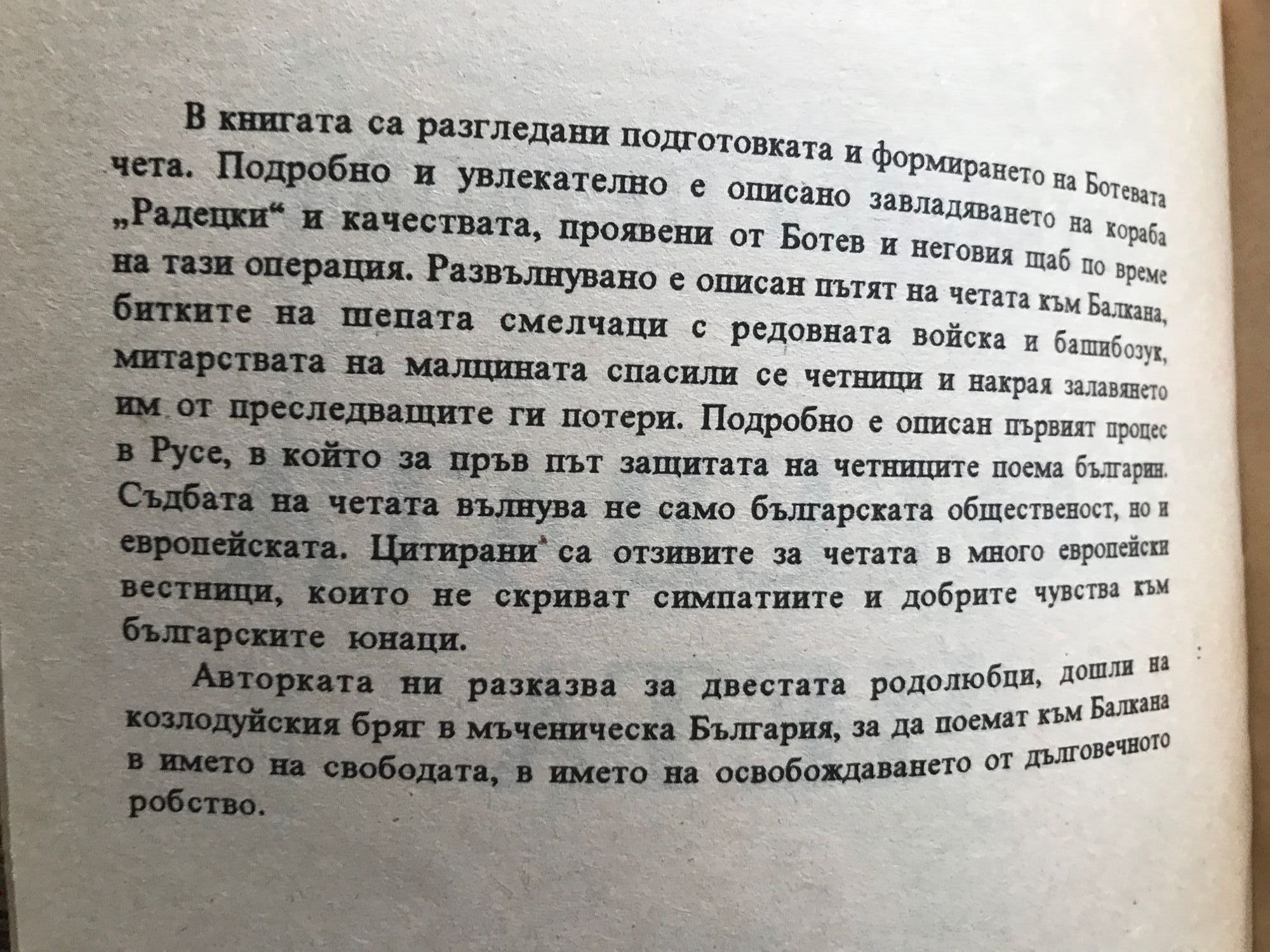 В книгата са разгледани подготовката и формирането на Ботевата чета. Подробно и увлекателно е описано завладяването на кораба „Радецки“ и качествата, проявени от Ботев и неговия щаб по време на тази операция. Развълнувано е описан пътят на четата към Балкана, битките на шепата смелчаци с редовната войска и башибозук, митарствата на малцината спасили се четници и накрая залавянето им от преследващите ги потери. Подробно е описан първият процес в Русе, в който за пръв път защитата на четниците поема българин. Съдбата на четата вълнува не само българската общественост, но и европейската. Цитирани са отзивите за четата в много европейски вестници, които не скриват симпатиите и добрите чувства към българските юнаци.

Авторката ни разказва за двестата родолюбци, дошли на козлодуйския бряг в мъченическа България, за да поемат към Балкана в името на свободата, в името на освобождаването от дълговечното робство.